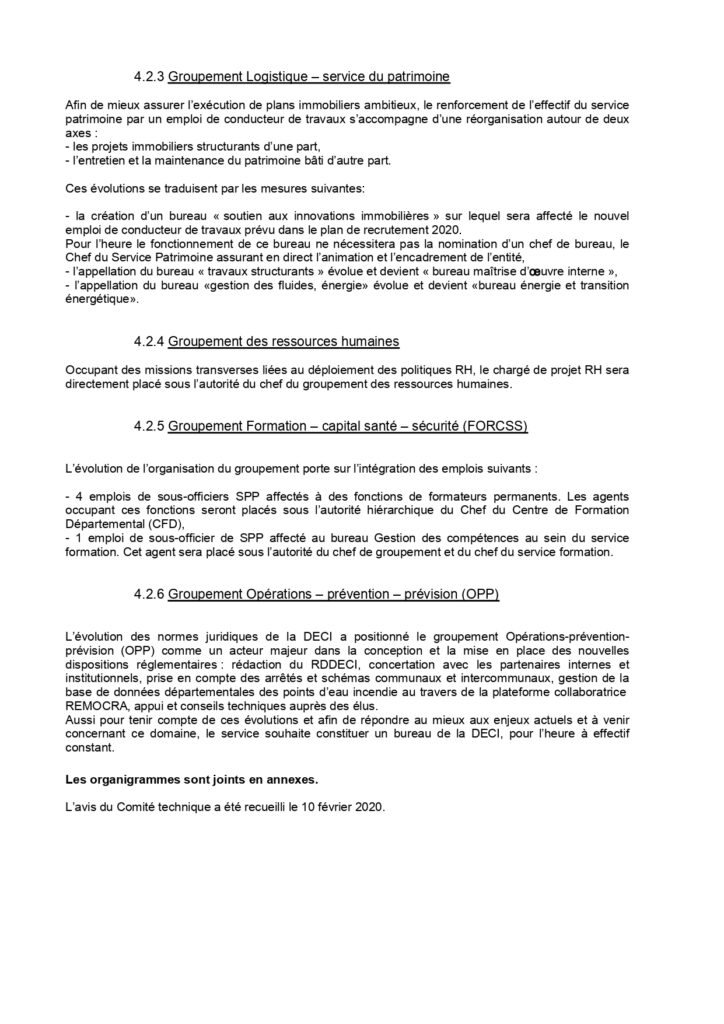 4.2.3 Groupement Logistique – service du patrimoine

Afin de mieux assurer l'exécution de plans immobiliers ambitieux, le renforcement de l'effectif du service patrimoine par un emploi de conducteur de travaux s'accompagne d'une réorganisation autour de deux axes :
- les projets immobiliers structurants d'une part,
- l'entretien et la maintenance du patrimoine bâti d'autre part.

Ces évolutions se traduisent par les mesures suivantes:

- la création d'un bureau « soutien aux innovations immobilières » sur lequel sera affecté le nouvel emploi de conducteur de travaux prévu dans le plan de recrutement 2020.
Pour l'heure le fonctionnement de ce bureau ne nécessitera pas la nomination d'un chef de bureau, le Chef du Service Patrimoine assurant en direct l'animation et l'encadrement de l'entité,
- l'appellation du bureau « travaux structurants » évolue et devient « bureau maîtrise d'œuvre interne »,
- l'appellation du bureau «gestion des fluides, énergie» évolue et devient «bureau énergie et transition énergétique».

4.2.4 Groupement des ressources humaines

Occupant des missions transverses liées au déploiement des politiques RH, le chargé de projet RH sera directement placé sous l'autorité du chef du groupement des ressources humaines.

4.2.5 Groupement Formation – capital santé – sécurité (FORCSS)

L'évolution de l'organisation du groupement porte sur l'intégration des emplois suivants :

- 4 emplois de sous-officiers SPP affectés à des fonctions de formateurs permanents. Les agents occupant ces fonctions seront placés sous l'autorité hiérarchique du Chef du Centre de Formation Départemental (CFD),
- 1 emploi de sous-officier de SPP affecté au bureau Gestion des compétences au sein du service formation. Cet agent sera placé sous l'autorité du chef de groupement et du chef du service formation.

4.2.6 Groupement Opérations – prévention – prévision (OPP)

L'évolution des normes juridiques de la DECI a positionné le groupement Opérations-prévention-prévision (OPP) comme un acteur majeur dans la conception et la mise en place des nouvelles dispositions réglementaires : rédaction du RDDECI, concertation avec les partenaires internes et institutionnels, prise en compte des arrêtés et schémas communaux et intercommunaux, gestion de la base de données départementales des points d'eau incendie au travers de la plateforme collaboratrice REMOCRA, appui et conseils techniques auprès des élus.
Aussi pour tenir compte de ces évolutions et afin de répondre au mieux aux enjeux actuels et à venir concernant ce domaine, le service souhaite constituer un bureau de la DECI, pour l'heure à effectif constant.

Les organigrammes sont joints en annexes.

L'avis du Comité technique a été recueilli le 10 février 2020.